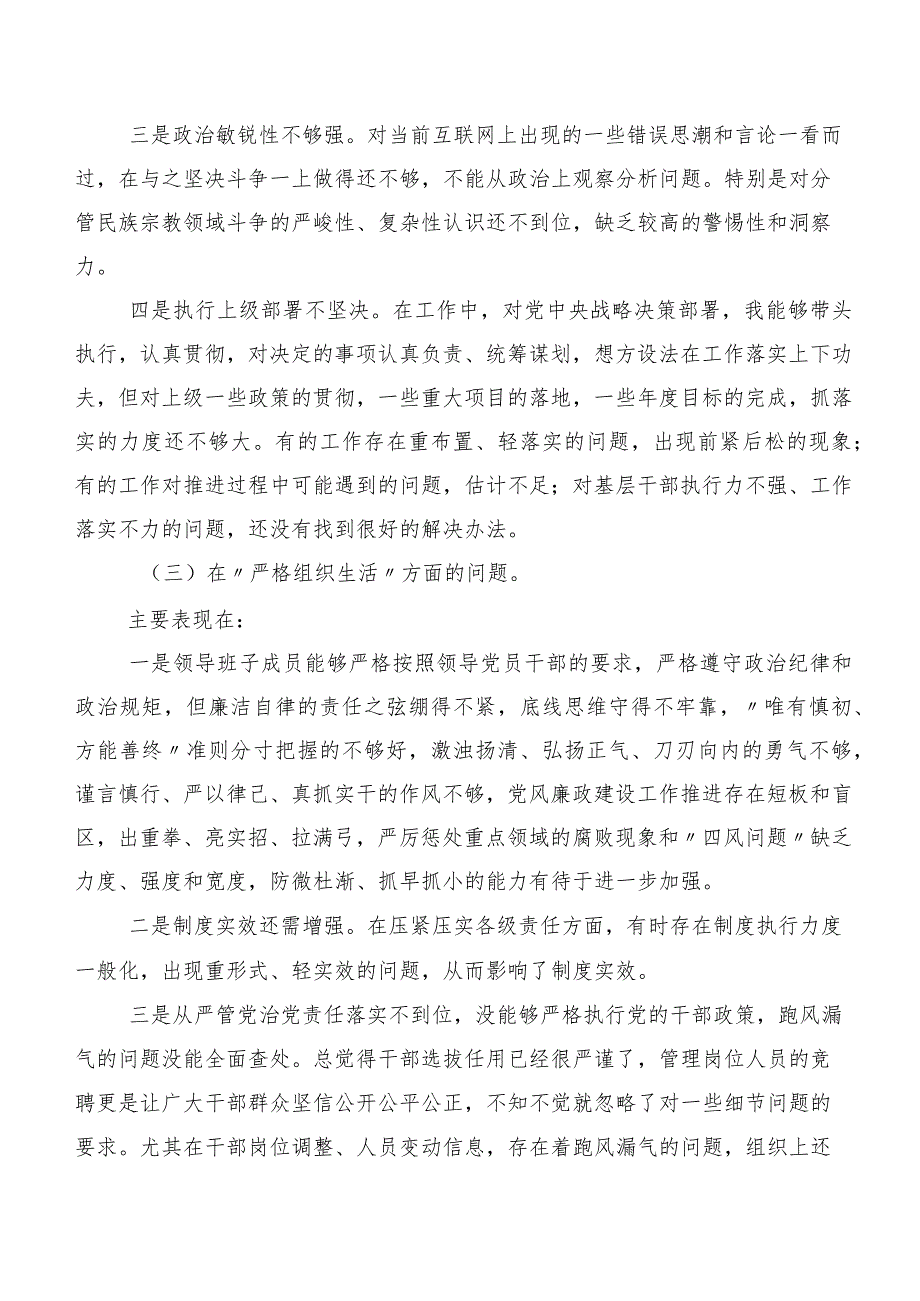 三是政治敏锐性不够强。对当前互联网上出现的一些错误思潮和言论一看而过，在与之坚决斗争一上做得还不够，不能从政治上观察分析问题。特别是对分管民族宗教领域斗争的严峻性、复杂性认识还不到位，缺乏较高的警惕性和洞察力。

四是执行上级部署不坚决。在工作中，对党中央战略决策部署，我能够带头执行，认真贯彻，对决定的事项认真负责、统筹谋划，想方设法在工作落实上下功夫，但对上级一些政策的贯彻，一些重大项目的落地，一些年度目标的完成，抓落实的力度还不够大。有的工作存在重布置、轻落实的问题，出现前紧后松的现象；有的工作对推进过程中可能遇到的问题，估计不足；对基层干部执行力不强、工作落实不力的问题，还没有找到很好的解决办法。

（三）在〃严格组织生活〃方面的问题。

主要表现在：

一是领导班子成员能够严格按照领导党员干部的要求，严格遵守政治纪律和政治规矩，但廉洁自律的责任之弦绷得不紧，底线思维守得不牢靠，〃唯有慎初、方能善终〃准则分寸把握的不够好，激浊扬清、弘扬正气、刀刃向内的勇气不够，谨言慎行、严以律己、真抓实干的作风不够，党风廉政建设工作推进存在短板和盲区，出重拳、亮实招、拉满弓，严厉惩处重点领域的腐败现象和〃四风问题〃缺乏力度、强度和宽度，防微杜渐、抓早抓小的能力有待于进一步加强。

二是制度实效还需增强。在压紧压实各级责任方面，有时存在制度执行力度一般化，出现重形式、轻实效的问题，从而影响了制度实效。

三是从严管党治党责任落实不到位，没能够严格执行党的干部政策，跑风漏气的问题没能全面查处。总觉得干部选拔任用已经很严谨了，管理岗位人员的竞聘更是让广大干部群众坚信公开公平公正，不知不觉就忽略了对一些细节问题的要求。尤其在干部岗位调整、人员变动信息，存在着跑风漏气的问题，组织上还